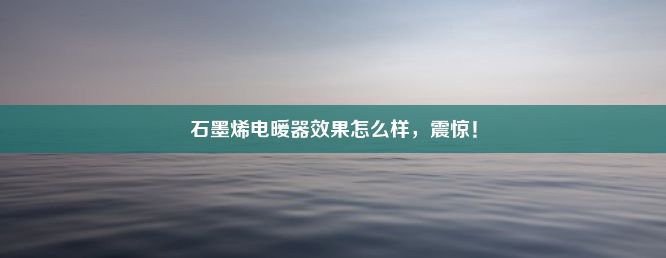 石墨烯电暖器效果怎么样，震惊！